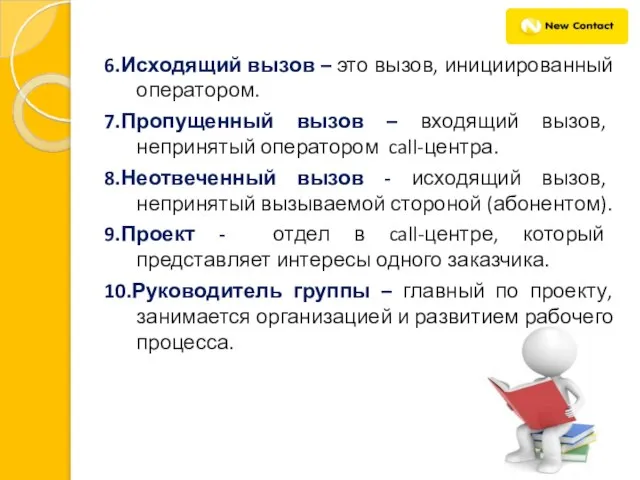 New Contact

6.Исходящий вызов – это вызов, инициированный оператором.

7.Пропущенный вызов – входящий вызов, непринятый оператором call-центра.

8.Неотвеченный вызов - исходящий вызов, непринятый вызываемой стороной (абонентом).

9.Проект - отдел в call-центре, который представляет интересы одного заказчика.

10.Руководитель группы – главный по проекту, занимается организацией и развитием рабочего процесса.